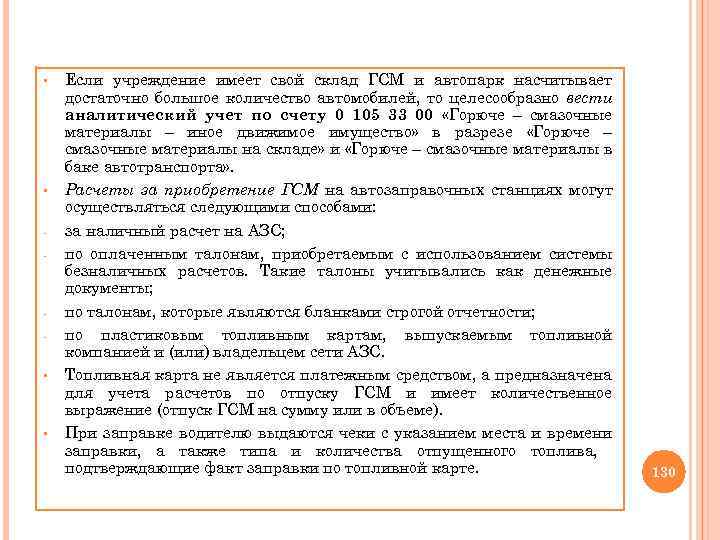 • Если учреждение имеет свой склад ГСМ и автопарк насчитывает достаточно большое количество автомобилей, то целесообразно вести аналитический учет по счету 0 105 33 00 «Горюче – смазочные материалы – иное движимое имущество» в разрезе «Горюче – смазочные материалы на складе» и «Горюче – смазочные материалы в баке автотранспорта».

• Расчеты за приобретение ГСМ на автозаправочных станциях могут осуществляться следующими способами:

- за наличный расчет на АЗС;

- по оплаченным талонам, приобретаемым с использованием системы безналичных расчетов. Такие талоны учитывались как денежные документы;

- по талонам, которые являются бланками строгой отчетности;

- по пластиковым топливным картам, выпускаемым топливной компанией и (или) владельцем сети АЗС.

• Топливная карта не является платежным средством, а предназначена для учета расчетов по отпуску ГСМ и имеет количественное выражение (отпуск ГСМ на сумму или в объеме).

• При заправке водителю выдаются чеки с указанием места и времени заправки, а также типа и количества отпущенного топлива, подтверждающие факт заправки по топливной карте.

130